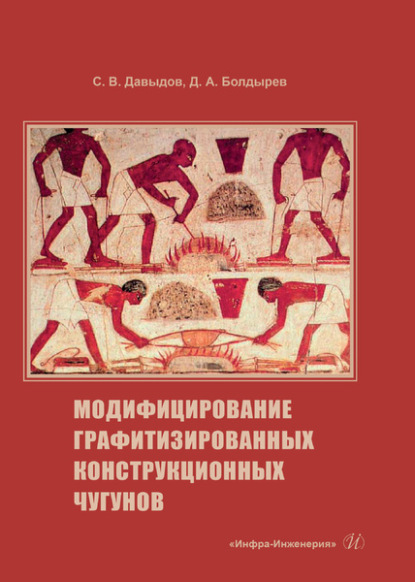 С. В. Давыдов, Д. А. Болдырев

МОДИФИЦИРОВАНИЕ ГРАФИТИЗИРОВАННЫХ КОНСТРУКЦИОННЫХ ЧУГУНОВ

«Инфра-Инженерия» И